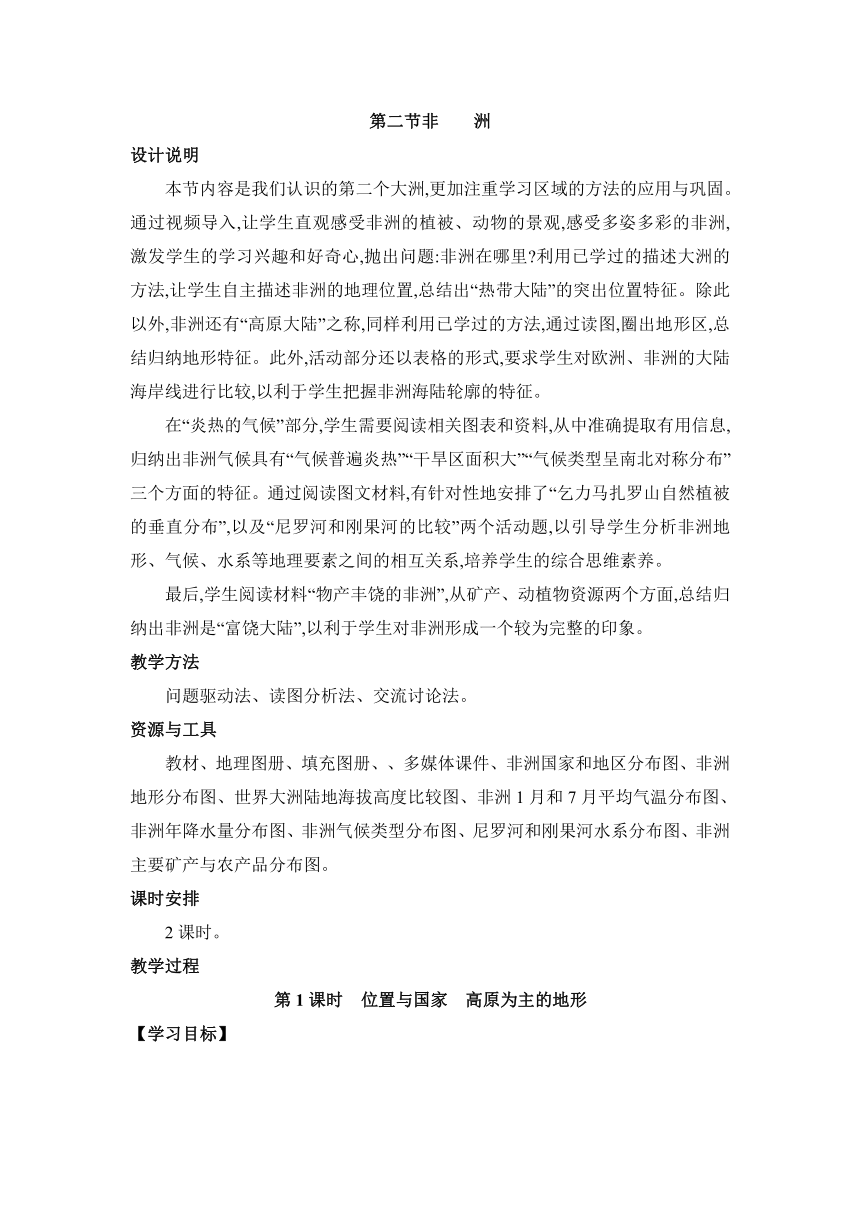 第二节非　洲

设计说明

本节内容是我们认识的第二个大洲,更加注重学习区域的方法的应用与巩固。通过视频导入,让学生直观感受非洲的植被、动物的景观,感受多姿多彩的非洲,激发学生的学习兴趣和好奇心,抛出问题:非洲在哪里?利用已学过的描述大洲的方法,让学生自主描述非洲的地理位置,总结出“热带大陆”的突出位置特征。除此以外,非洲还有“高原大陆”之称,同样利用已学过的方法,通过读图,圈出地形区,总结归纳地形特征。此外,活动部分还以表格的形式,要求学生对欧洲、非洲的大陆海岸线进行比较,以利于学生把握非洲海陆轮廓的特征。

在“炎热的气候”部分,学生需要阅读相关图表和资料,从中准确提取有用信息,归纳出非洲气候具有“气候普遍炎热”“干旱区面积大”“气候类型呈南北对称分布”三个方面的特征。通过阅读图文材料,有针对性地安排了“乞力马扎罗山自然植被的垂直分布”,以及“尼罗河和刚果河的比较”两个活动题,以引导学生分析非洲地形、气候、水系等地理要素之间的相互关系,培养学生的综合思维素养。

最后,学生阅读材料“物产丰饶的非洲”,从矿产、动植物资源两个方面,总结归纳出非洲是“富饶大陆”,以利于学生对非洲形成一个较为完整的印象。

教学方法

问题驱动法、读图分析法、交流讨论法。

资源与工具

教材、地理图册、填充图册、、多媒体课件、非洲国家和地区分布图、非洲地形分布图、世界大洲陆地海拔高度比较图、非洲1月和7月平均气温分布图、非洲年降水量分布图、非洲气候类型分布图、尼罗河和刚果河水系分布图、非洲主要矿产与农产品分布图。

课时安排

2课时。

教学过程

第1课时　位置与国家　高原为主的地形

【学习目标】